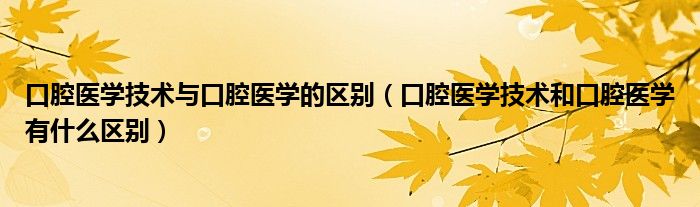 口腔医学技术与口腔医学的区别（口腔医学技术和口腔医学有什么区别）